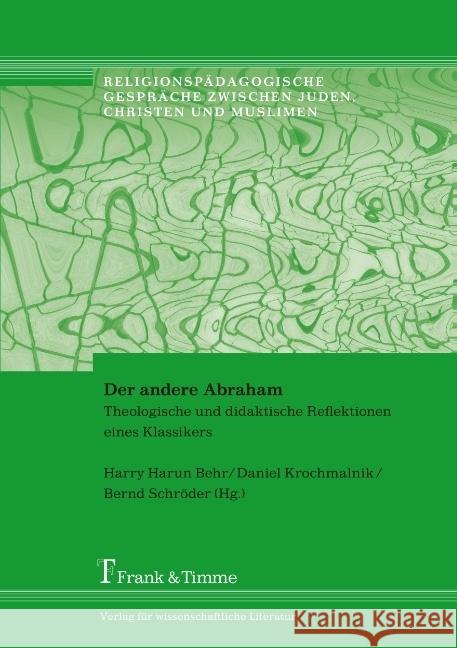 RELIGIONSPÄDAGOGISCHE GESPRÄCHE ZWISCHEN JUDEN, CHRISTEN UND MUSLIMEN

Der andere Abraham

Theologische und didaktische Reflektionen eines Klassikers

Harry Harun Behr / Daniel Krochmalnik / Bernd Schröder (Hg.)

Frank & Timme

Verlag für wissenschaftliche Literatur